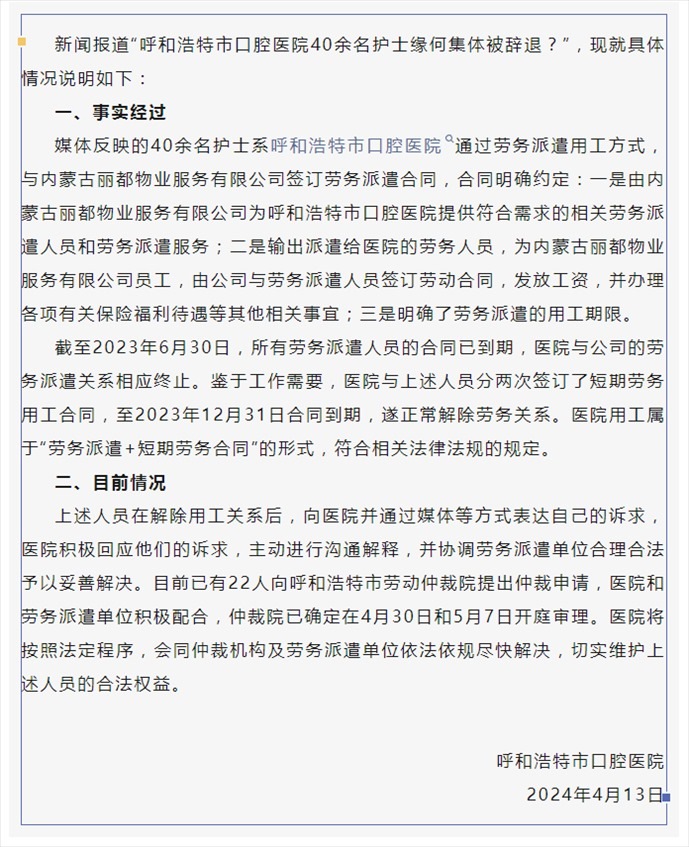 新闻报道“呼和浩特市口腔医院40余名护士缘何集体被辞退？”，现就具体情况说明如下：

一、事实经过

媒体反映的40余名护士系呼和浩特市口腔医院通过劳务派遣用工方式，与内蒙古丽都物业服务有限公司签订劳务派遣合同，合同明确约定：一是由内蒙古丽都物业服务有限公司为呼和浩特市口腔医院提供符合需求的相关劳务派遣人员和劳务派遣服务；二是输出派遣给医院的劳务人员，为内蒙古丽都物业服务有限公司员工，由公司与劳务派遣人员签订劳动合同，发放工资，并办理各项有关保险福利待遇等其他相关事宜；三是明确了劳务派遣的用工期限。

截至2023年6月30日，所有劳务派遣人员的合同已到期，医院与公司的劳务派遣关系相应终止。鉴于工作需要，医院与上述人员分两次签订了短期劳务用工合同，至2023年12月31日合同到期，遂正常解除劳务关系。医院用工属于“劳务派遣＋短期劳务合同”的形式，符合相关法律法规的规定。

二、目前情况

上述人员在解除用工关系后，向医院并通过媒体等方式表达自己的诉求，医院积极回应他们的诉求，主动进行沟通解释，并协调劳务派遣单位合理合法予以妥善解决。目前已有22人向呼和浩特市劳动仲裁院提出仲裁申请，医院和劳务派遣单位积极配合，仲裁院已确定在4月30日和5月7日开庭审理。医院将按照法定程序，会同仲裁机构及劳务派遣单位依法依规尽快解决，切实维护上述人员的合法权益。

呼和浩特市口腔医院
2024年4月13日